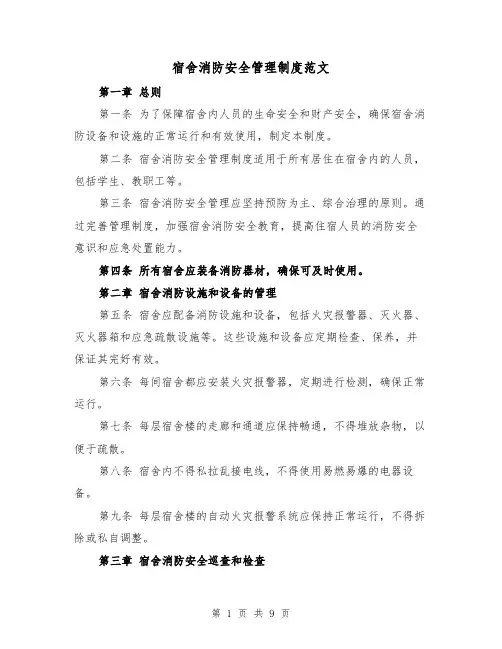 宿舍消防安全管理制度范文

第一章 总则

第一条 为了保障宿舍内人员的生命安全和财产安全，确保宿舍消防设备和设施的正常运行和有效使用，制定本制度。

第二条 宿舍消防安全管理制度适用于所有居住在宿舍内的人员，包括学生、教职工等。

第三条 宿舍消防安全管理应坚持预防为主、综合治理的原则。通过完善管理制度，加强宿舍消防安全教育，提高住宿人员的消防安全意识和应急处置能力。

第四条 所有宿舍应装备消防器材，确保可及时使用。

第二章 宿舍消防设施和设备的管理

第五条 宿舍应配备消防设施和设备，包括火灾报警器、灭火器、灭火器箱和应急疏散设施等。这些设施和设备应定期检查、保养，并保证其完好有效。

第六条 每间宿舍都应安装火灾报警器，定期进行检测，确保正常运行。

第七条 每层宿舍楼的走廊和通道应保持畅通，不得堆放杂物，以便于疏散。

第八条 宿舍内不得私拉乱接电线，不得使用易燃易爆的电器设备。

第九条 每层宿舍楼的自动火灾报警系统应保持正常运行，不得拆除或私自调整。

第三章 宿舍消防安全巡查和检查

第 1 页 共 9 页